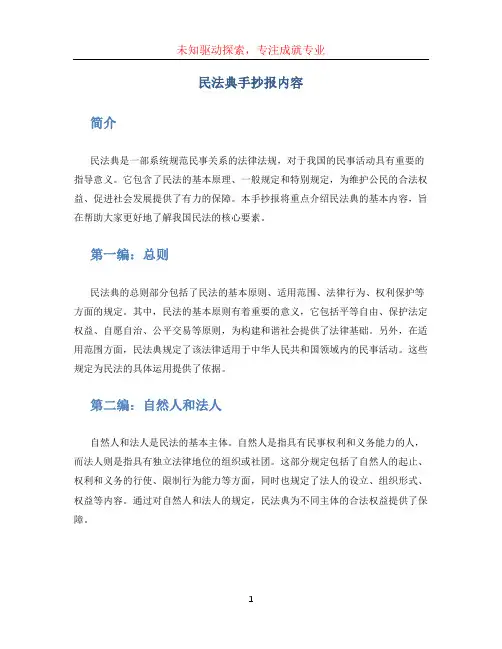 未知驱动探索，专注成就专业

民法典手抄报内容

简介

民法典是一部系统规范民事关系的法律法规，对于我国的民事活动具有重要的指导意义。它包含了民法的基本原理、一般规定和特别规定，为维护公民的合法权益、促进社会发展提供了有力的保障。本手抄报将重点介绍民法典的基本内容，旨在帮助大家更好地了解我国民法的核心要素。

第一编：总则

民法典的总则部分包括了民法的基本原则、适用范围、法律行为、权利保护等方面的规定。其中，民法的基本原则有着重要的意义，它包括平等自由、保护法定权益、自愿自治、公平交易等原则，为构建和谐社会提供了法律基础。另外，在适用范围方面，民法典规定了该法律适用于中华人民共和国领域内的民事活动。这些规定为民法的具体运用提供了依据。

第二编：自然人和法人

自然人和法人是民法的基本主体。自然人是指具有民事权利和义务能力的人，而法人则是指具有独立法律地位的组织或社团。这部分规定包括了自然人的起止、权利和义务的行使、限制行为能力等方面，同时也规定了法人的设立、组织形式、权益等内容。通过对自然人和法人的规定，民法典为不同主体的合法权益提供了保障。

1